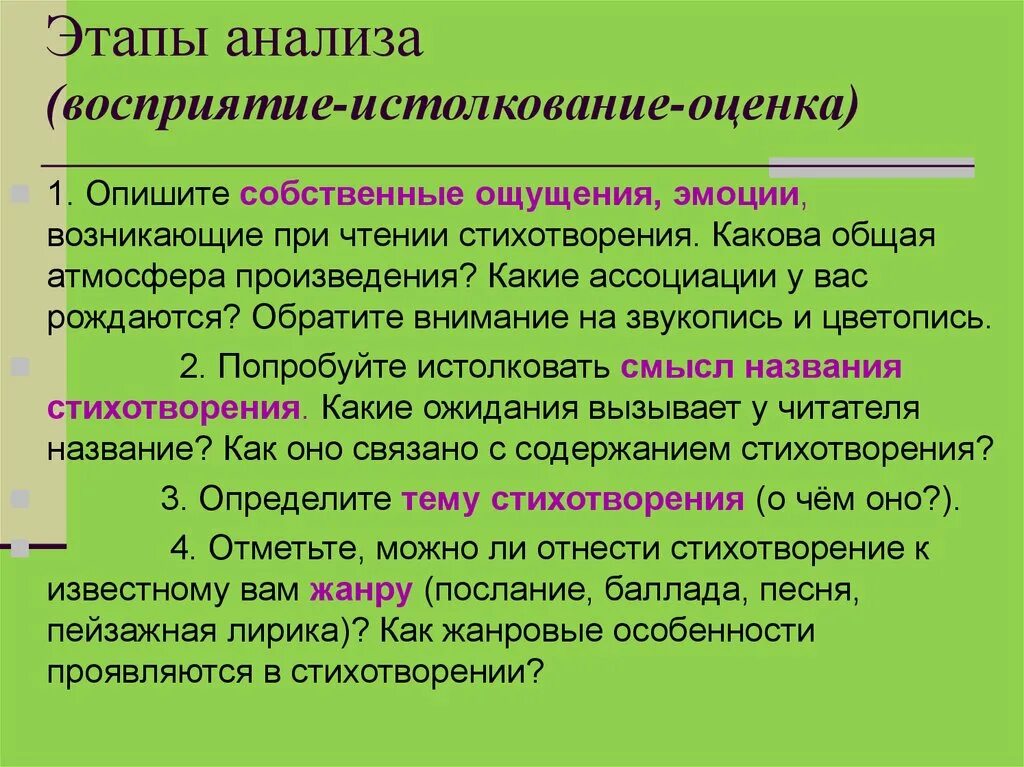 Этапы анализа
(восприятие-истолкование-оценка)

1. Опишите собственные ощущения, эмоции, возникающие при чтении стихотворения. Какова общая атмосфера произведения? Какие ассоциации у вас рождаются? Обратите внимание на звукопись и цветопись.

2. Попробуйте истолковать смысл названия стихотворения. Какие ожидания вызывает у читателя название? Как оно связано с содержанием стихотворения?

3. Определите тему стихотворения (о чём оно?).

4. Отметьте, можно ли отнести стихотворение к известному вам жанру (послание, баллада, песня, пейзажная лирика)? Как жанровые особенности проявляются в стихотворении?